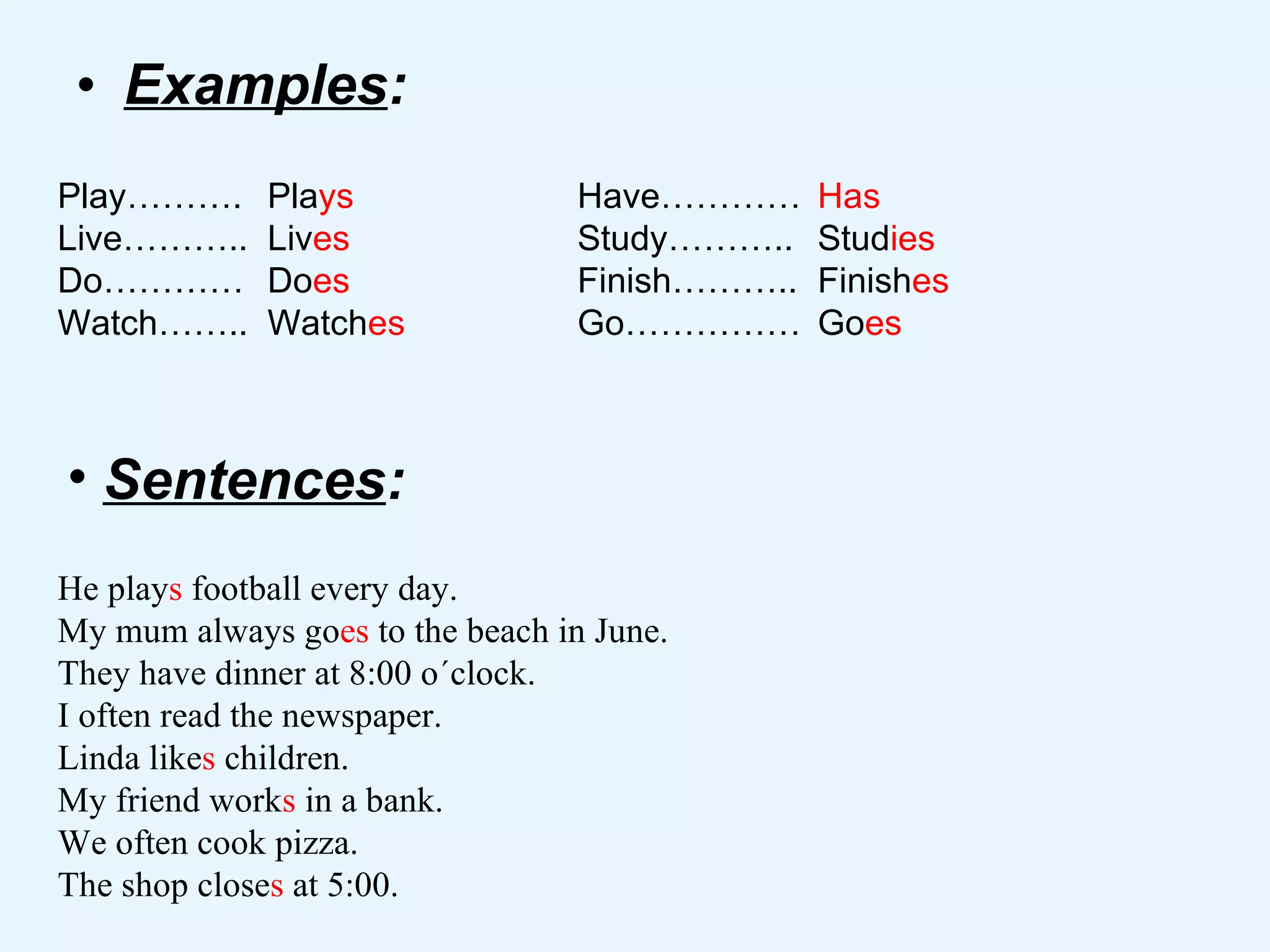 • Examples:

Play………. Plays
Live……….. Lives
Do………… Does
Watch…….. Watches

Have………… Has
Study……….. Studies
Finish……….. Finishes
Go…………… Goes

• Sentences:

He plays football every day.
My mum always goes to the beach in June.
They have dinner at 8:00 o´clock.
I often read the newspaper.
Linda likes children.
My friend works in a bank.
We often cook pizza.
The shop closes at 5:00.